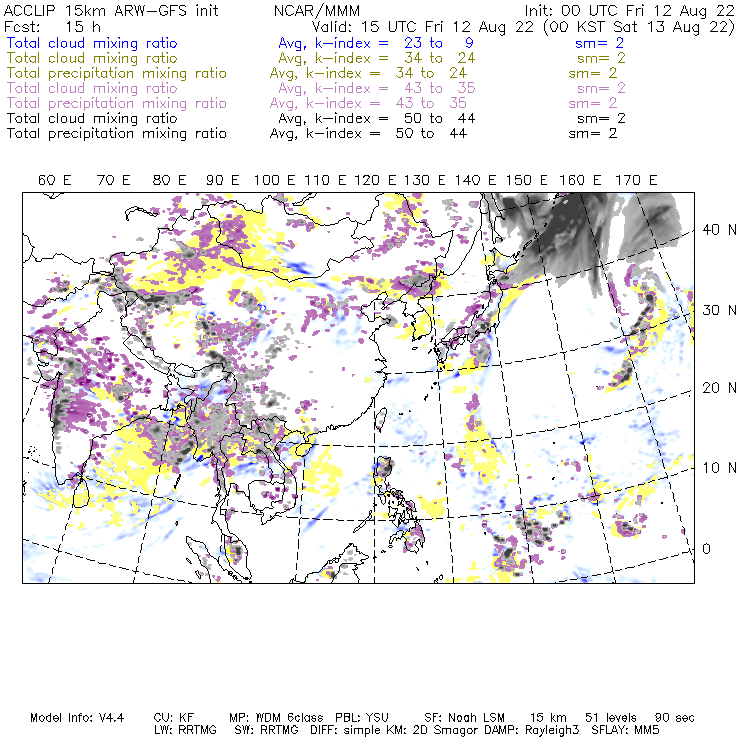 ACCLIP 15km ARW-GFS init NCAR/MMM Init: 00 UTC Fri 12 Aug 22
Fcst: 15 h Valid: 15 UTC Fri 12 Aug 22 (00 KST Sat 13 Aug 22)
Total cloud mixing ratio Avg, k-index = 23 to 9 sm= 2
Total cloud mixing ratio Avg, k-index = 34 to 24 sm= 2
Total precipitation mixing ratio Avg, k-index = 34 to 24 sm= 2
Total cloud mixing ratio Avg, k-index = 43 to 35 sm= 2
Total precipitation mixing ratio Avg, k-index = 43 to 35 sm= 2
Total cloud mixing ratio Avg, k-index = 50 to 44 sm= 2
Total precipitation mixing ratio Avg, k-index = 50 to 44 sm= 2

60 E 70 E 80 E 90 E 100 E 110 E 120 E 130 E 140 E 150 E 160 E 170 E

40 N
30 N
20 N
10 N
0

Model Info: V4.4 CU: KF MP: WDM 6class PBL: YSU SF: Noah LSM 15 km 51 levels 90 sec
LW: RRTMG SW: RRTMG DIFF: simple KM: 2D Smagor DAMP: Rayleigh3 SFLAY: MM5